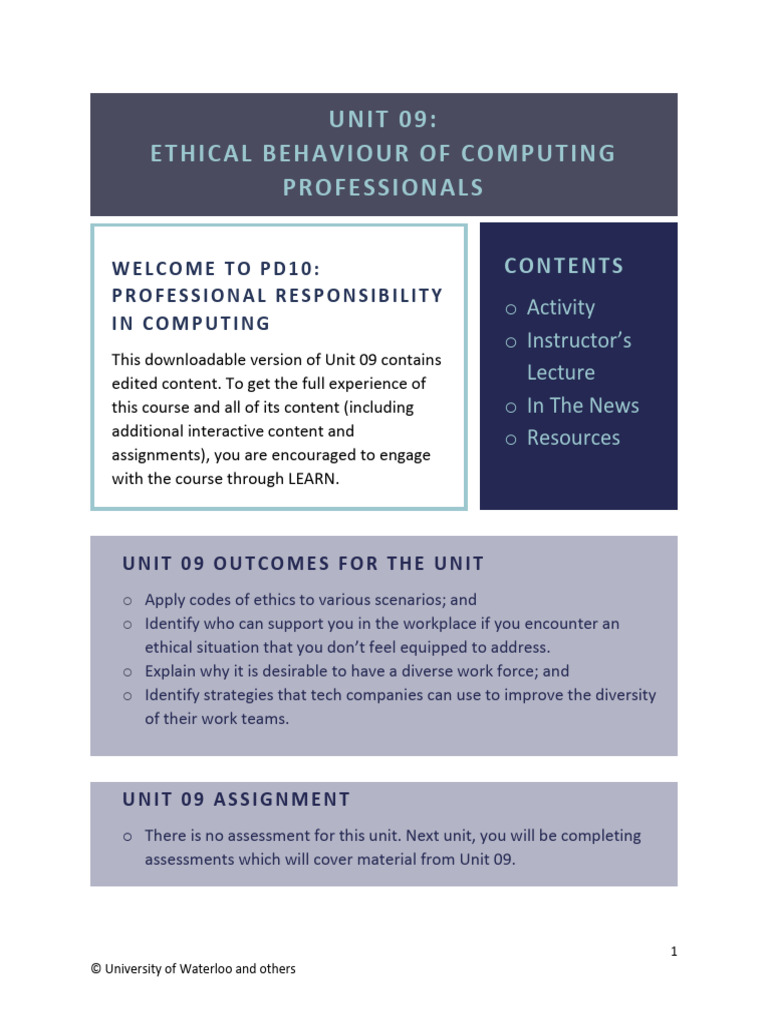 UNIT 09:
ETHICAL BEHAVIOUR OF COMPUTING PROFESSIONALS

WELCOME TO PD10: PROFESSIONAL RESPONSIBILITY IN COMPUTING

This downloadable version of Unit 09 contains edited content. To get the full experience of this course and all of its content (including additional interactive content and assignments), you are encouraged to engage with the course through LEARN.

CONTENTS

o Activity
o Instructor's Lecture
o In The News
o Resources

UNIT 09 OUTCOMES FOR THE UNIT

o Apply codes of ethics to various scenarios; and
o Identify who can support you in the workplace if you encounter an ethical situation that you don't feel equipped to address.
o Explain why it is desirable to have a diverse work force; and
o Identify strategies that tech companies can use to improve the diversity of their work teams.

UNIT 09 ASSIGNMENT

o There is no assessment for this unit. Next unit, you will be completing assessments which will cover material from Unit 09.

1

© University of Waterloo and others